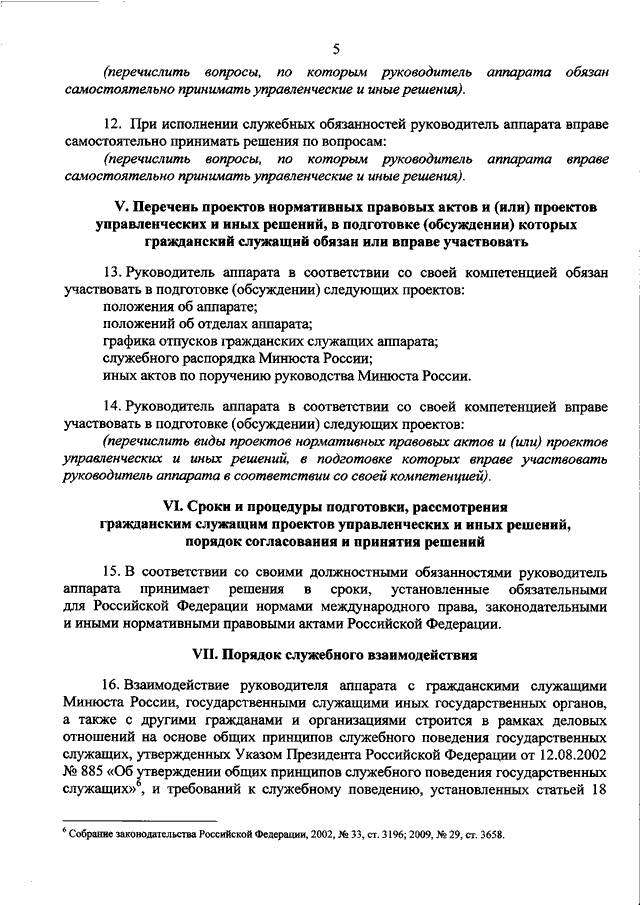 5

(перечислить вопросы, по которым руководитель аппарата обязан самостоятельно принимать управленческие и иные решения).

12. При исполнении служебных обязанностей руководитель аппарата вправе самостоятельно принимать решения по вопросам:

(перечислить вопросы, по которым руководитель аппарата вправе самостоятельно принимать управленческие и иные решения).

V. Перечень проектов нормативных правовых актов и (или) проектов управленческих и иных решений, в подготовке (обсуждении) которых гражданский служащий обязан или вправе участвовать

13. Руководитель аппарата в соответствии со своей компетенцией обязан участвовать в подготовке (обсуждении) следующих проектов:
положения об аппарате;
положений об отделах аппарата;
графика отпусков гражданских служащих аппарата;
служебного распорядка Минюста России;
иных актов по поручению руководства Минюста России.

14. Руководитель аппарата в соответствии со своей компетенцией вправе участвовать в подготовке (обсуждении) следующих проектов:

(перечислить виды проектов нормативных правовых актов и (или) проектов управленческих и иных решений, в подготовке которых вправе участвовать руководитель аппарата в соответствии со своей компетенцией).

VI. Сроки и процедуры подготовки, рассмотрения гражданским служащим проектов управленческих и иных решений, порядок согласования и принятия решений

15. В соответствии со своими должностными обязанностями руководитель аппарата принимает решения в сроки, установленные обязательными для Российской Федерации нормами международного права, законодательными и иными нормативными правовыми актами Российской Федерации.

VII. Порядок служебного взаимодействия

16. Взаимодействие руководителя аппарата с гражданскими служащими Минюста России, государственными служащими иных государственных органов, а также с другими гражданами и организациями строится в рамках деловых отношений на основе общих принципов служебного поведения государственных служащих, утвержденных Указом Президента Российской Федерации от 12.08.2002 № 885 «Об утверждении общих принципов служебного поведения государственных служащих»$^6$, и требований к служебному поведению, установленных статьей 18

$^6$ Собрание законодательства Российской Федерации, 2002, № 33, ст. 3196; 2009, № 29, ст. 3658.